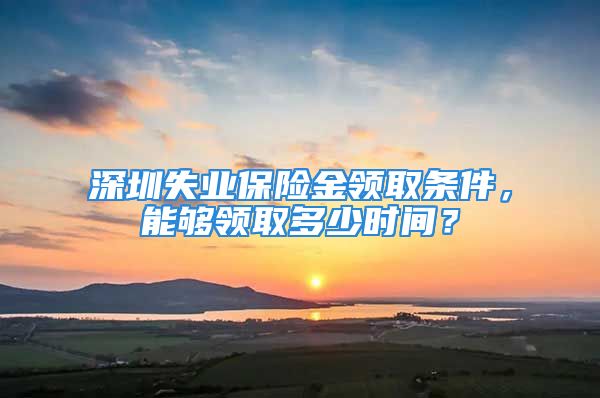 深圳失业保险金领取条件，能够领取多少时间？